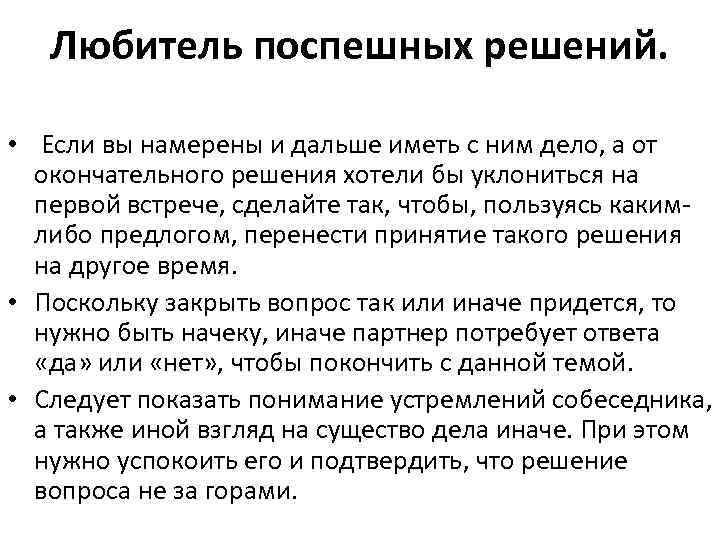 Любитель поспешных решений.

• Если вы намерены и дальше иметь с ним дело, а от окончательного решения хотели бы уклониться на первой встрече, сделайте так, чтобы, пользуясь каким-либо предлогом, перенести принятие такого решения на другое время.
• Поскольку закрыть вопрос так или иначе придется, то нужно быть начеку, иначе партнер потребует ответа «да» или «нет», чтобы покончить с данной темой.
• Следует показать понимание устремлений собеседника, а также иной взгляд на существо дела иначе. При этом нужно успокоить его и подтвердить, что решение вопроса не за горами.